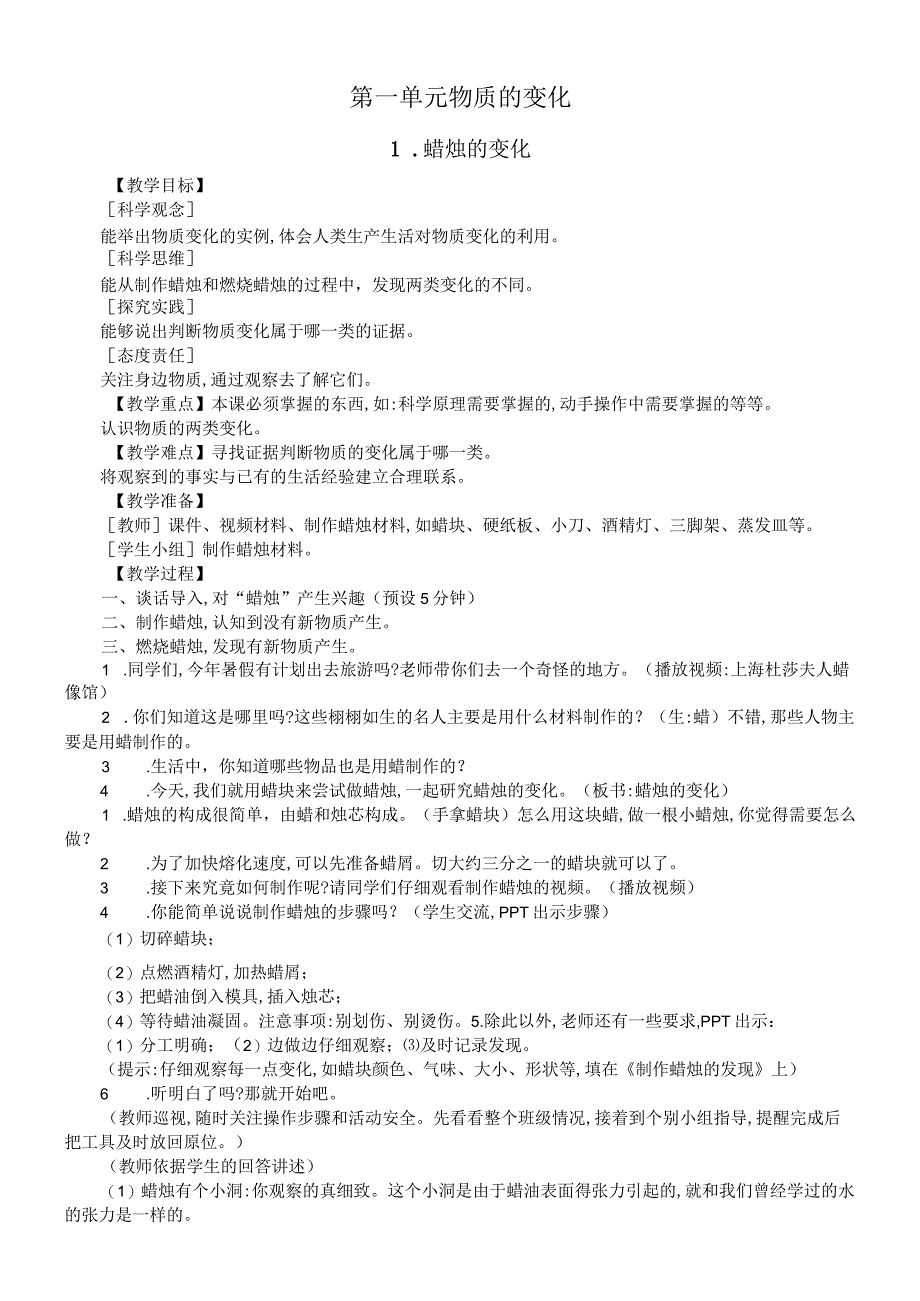 第一单元物质的变化

1 .蜡烛的变化

【教学目标】
［科学观念］
能举出物质变化的实例,体会人类生产生活对物质变化的利用。
［科学思维］
能从制作蜡烛和燃烧蜡烛的过程中，发现两类变化的不同。
［探究实践］
能够说出判断物质变化属于哪一类的证据。
［态度责任］
关注身边物质,通过观察去了解它们。
【教学重点】本课必须掌握的东西,如:科学原理需要掌握的,动手操作中需要掌握的等等。
认识物质的两类变化。
【教学难点】寻找证据判断物质的变化属于哪一类。
将观察到的事实与已有的生活经验建立合理联系。
【教学准备】
［教师］课件、视频材料、制作蜡烛材料,如蜡块、硬纸板、小刀、酒精灯、三脚架、蒸发皿等。
［学生小组］制作蜡烛材料。
【教学过程】
一、谈话导入,对“蜡烛”产生兴趣（预设5分钟）
二、制作蜡烛,认知到没有新物质产生。
三、燃烧蜡烛,发现有新物质产生。
1 .同学们,今年暑假有计划出去旅游吗?老师带你们去一个奇怪的地方。（播放视频:上海杜莎夫人蜡像馆）
2 .你们知道这是哪里吗?这些栩栩如生的名人主要是用什么材料制作的？（生:蜡）不错,那些人物主要是用蜡制作的。
3 .生活中，你知道哪些物品也是用蜡制作的?
4 .今天,我们就用蜡块来尝试做蜡烛,一起研究蜡烛的变化。（板书:蜡烛的变化）
1 .蜡烛的构成很简单，由蜡和烛芯构成。（手拿蜡块）怎么用这块蜡,做一根小蜡烛,你觉得需要怎么做?
2 .为了加快熔化速度,可以先准备蜡屑。切大约三分之一的蜡块就可以了。
3 .接下来究竟如何制作呢?请同学们仔细观看制作蜡烛的视频。（播放视频）
4 .你能简单说说制作蜡烛的步骤吗？（学生交流,PPT出示步骤）
（1）切碎蜡块;
（2）点燃酒精灯,加热蜡屑;
（3）把蜡油倒入模具,插入烛芯;
（4）等待蜡油凝固。注意事项:别划伤、别烫伤。5.除此以外,老师还有一些要求,PPT出示:
（1）分工明确；（2）边做边仔细观察;⑶及时记录发现。
（提示:仔细观察每一点变化,如蜡块颜色、气味、大小、形状等,填在《制作蜡烛的发现》上）
6 .听明白了吗?那就开始吧。
（教师巡视,随时关注操作步骤和活动安全。先看看整个班级情况,接着到个别小组指导,提醒完成后把工具及时放回原位。）
（教师依据学生的回答讲述）
（1）蜡烛有个小洞:你观察的真细致。这个小洞是由于蜡油表面得张力引起的,就和我们曾经学过的水的张力是一样的。